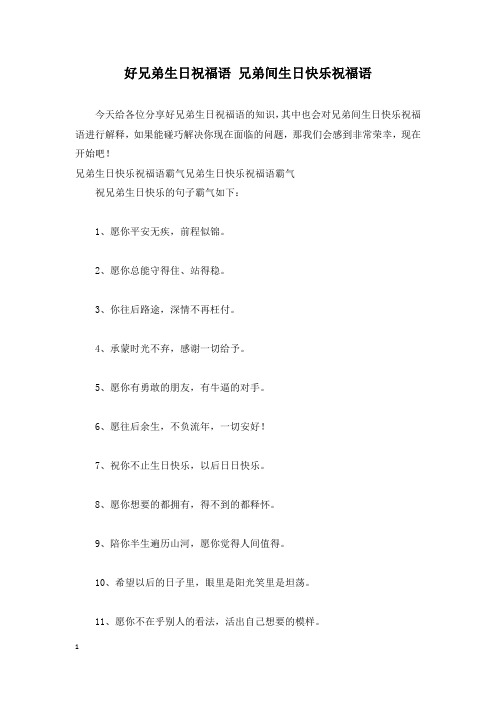 好兄弟生日祝福语 兄弟间生日快乐祝福语

今天给各位分享好兄弟生日祝福语的知识，其中也会对兄弟间生日快乐祝福语进行解释，如果能碰巧解决你现在面临的问题，那我们会感到非常荣幸，现在开始吧！

兄弟生日快乐祝福语霸气兄弟生日快乐祝福语霸气

祝兄弟生日快乐的句子霸气如下：

1、愿你平安无疾，前程似锦。

2、愿你总能守得住、站得稳。

3、你往后路途，深情不再枉付。

4、承蒙时光不弃，感谢一切给予。

5、愿你有勇敢的朋友，有牛逼的对手。

6、愿往后余生，不负流年，一切安好！

7、祝你不止生日快乐，以后日日快乐。

8、愿你想要的都拥有，得不到的都释怀。

9、陪你半生遍历山河，愿你觉得人间值得。

10、希望以后的日子里，眼里是阳光笑里是坦荡。

11、愿你不在乎别人的看法，活出自己想要的模样。

1